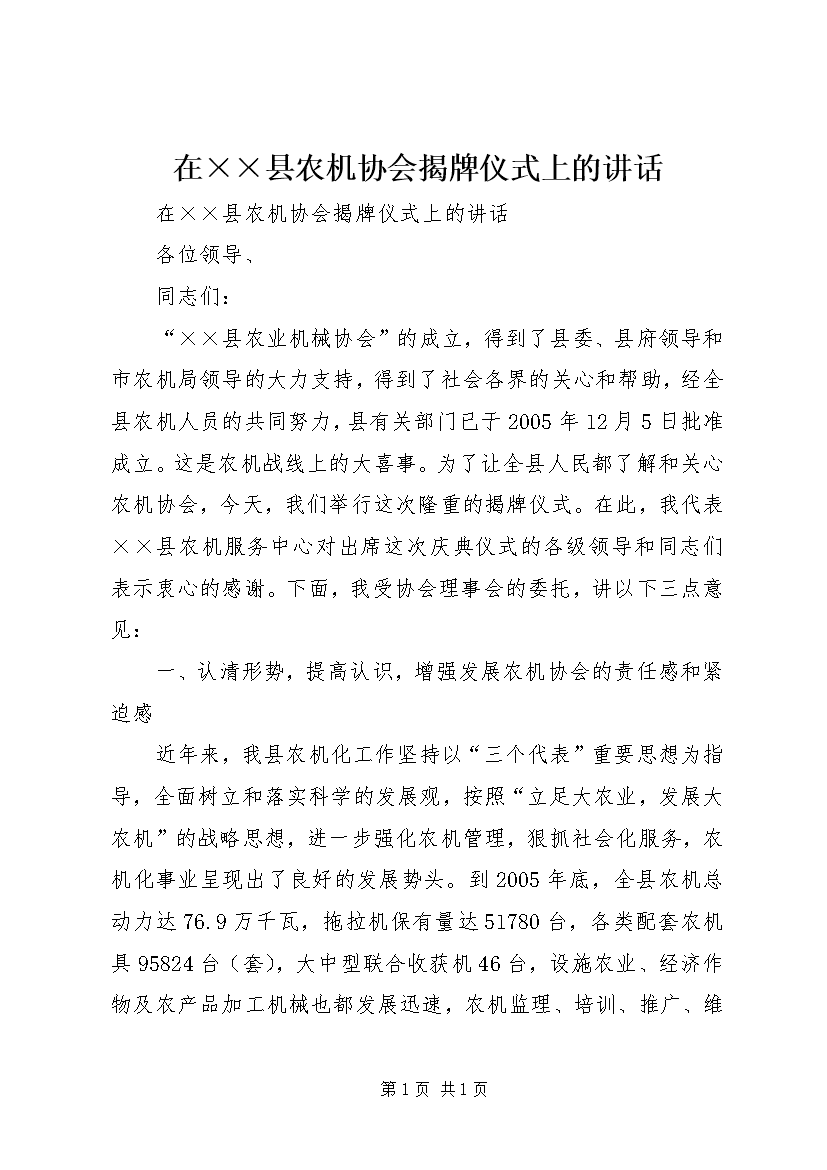 在××县农机协会揭牌仪式上的讲话

在××县农机协会揭牌仪式上的讲话

各位领导、

同志们：

“××县农业机械协会”的成立，得到了县委、县府领导和市农机局领导的大力支持，得到了社会各界的关心和帮助，经全县农机人员的共同努力，县有关部门已于2005年12月5日批准成立。这是农机战线上的大喜事。为了让全县人民都了解和关心农机协会，今天，我们举行这次隆重的揭牌仪式。在此，我代表××县农机服务中心对出席这次庆典仪式的各级领导和同志们表示衷心的感谢。下面，我受协会理事会的委托，讲以下三点意见：

一、认清形势，提高认识，增强发展农机协会的责任感和紧迫感

近年来，我县农机化工作坚持以“三个代表”重要思想为指导，全面树立和落实科学的发展观，按照“立足大农业，发展大农机”的战略思想，进一步强化农机管理，狠抓社会化服务，农机化事业呈现出了良好的发展势头。到2005年底，全县农机总动力达76.9万千瓦，拖拉机保有量达51780台，各类配套农机具95824台（套），大中型联合收获机46台，设施农业、经济作物及农产品加工机械也都发展迅速，农机监理、培训、推广、维

第1页 共1页